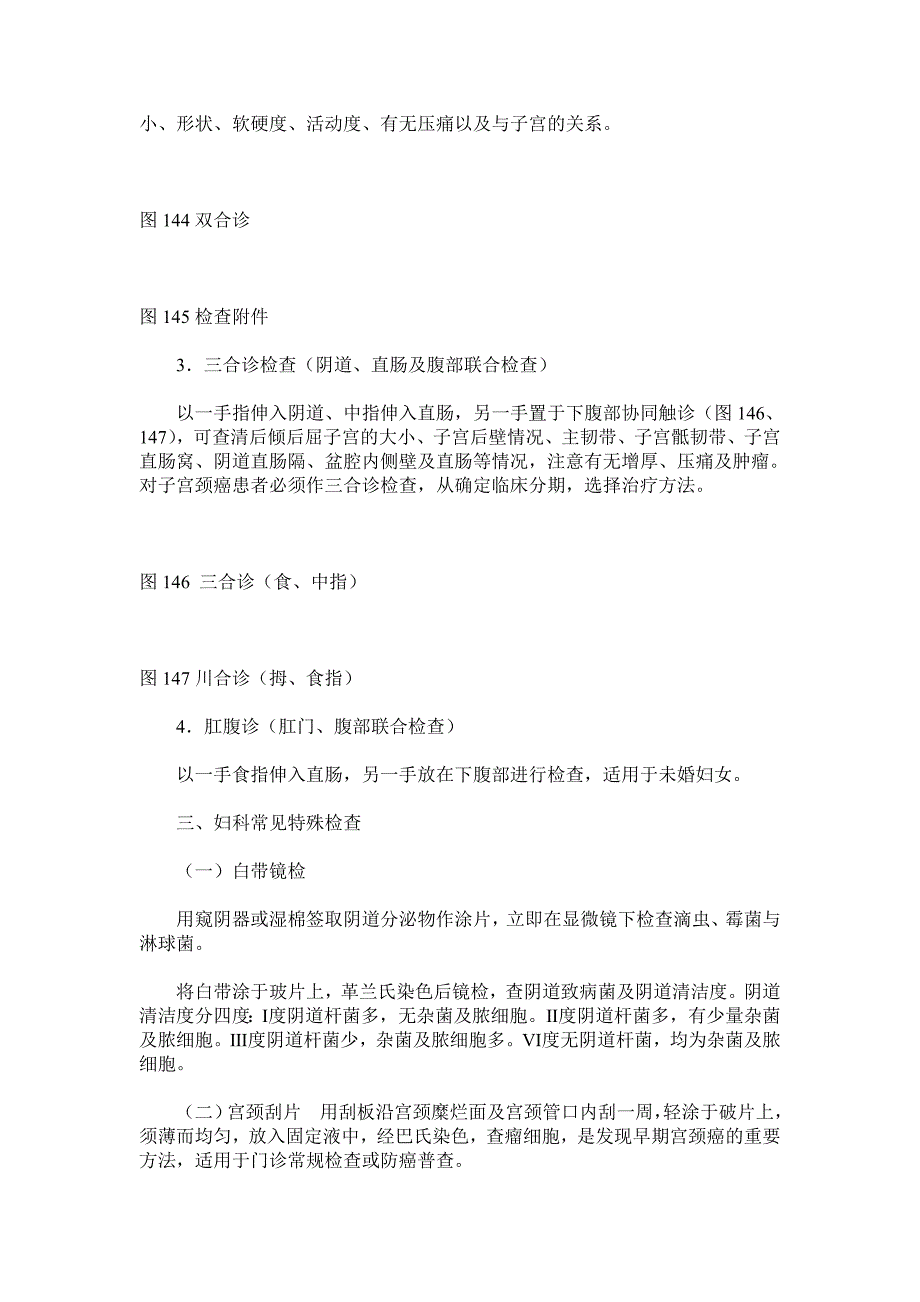 小、形状、软硬度、活动度、有无压痛以及与子宫的关系。

图 144 双合诊

图 145 检查附件

3．三合诊检查（阴道、直肠及腹部联合检查）

以一手指伸入阴道、中指伸入直肠，另一手置于下腹部协同触诊（图 146、147），可查清后倾后屈子宫的大小、子宫后壁情况、主韧带、子宫骶韧带、子宫直肠窝、阴道直肠隔、盆腔内侧壁及直肠等情况，注意有无增厚、压痛及肿瘤。对子宫颈癌患者必须作三合诊检查，从确定临床分期，选择治疗方法。

图 146 三合诊（食、中指）

图 147 川合诊（拇、食指）

4．肛腹诊（肛门、腹部联合检查）

以一手食指伸入直肠，另一手放在下腹部进行检查，适用于未婚妇女。

三、妇科常见特殊检查

（一）白带镜检

用窥阴器或湿棉签取阴道分泌物作涂片，立即在显微镜下检查滴虫、霉菌与淋球菌。

将白带涂于玻片上，革兰氏染色后镜检，查阴道致病菌及阴道清洁度。阴道清洁度分四度：I度阴道杆菌多，无杂菌及脓细胞。II度阴道杆菌多，有少量杂菌及脓细胞。III度阴道杆菌少，杂菌及脓细胞多。VI度无阴道杆菌，均为杂菌及脓细胞。

（二）宫颈刮片　用刮板沿宫颈糜烂面及宫颈管口内刮一周，轻涂于破片上，须薄而均匀，放入固定液中，经巴氏染色，查瘤细胞，是发现早期宫颈癌的重要方法，适用于门诊常规检查或防癌普查。